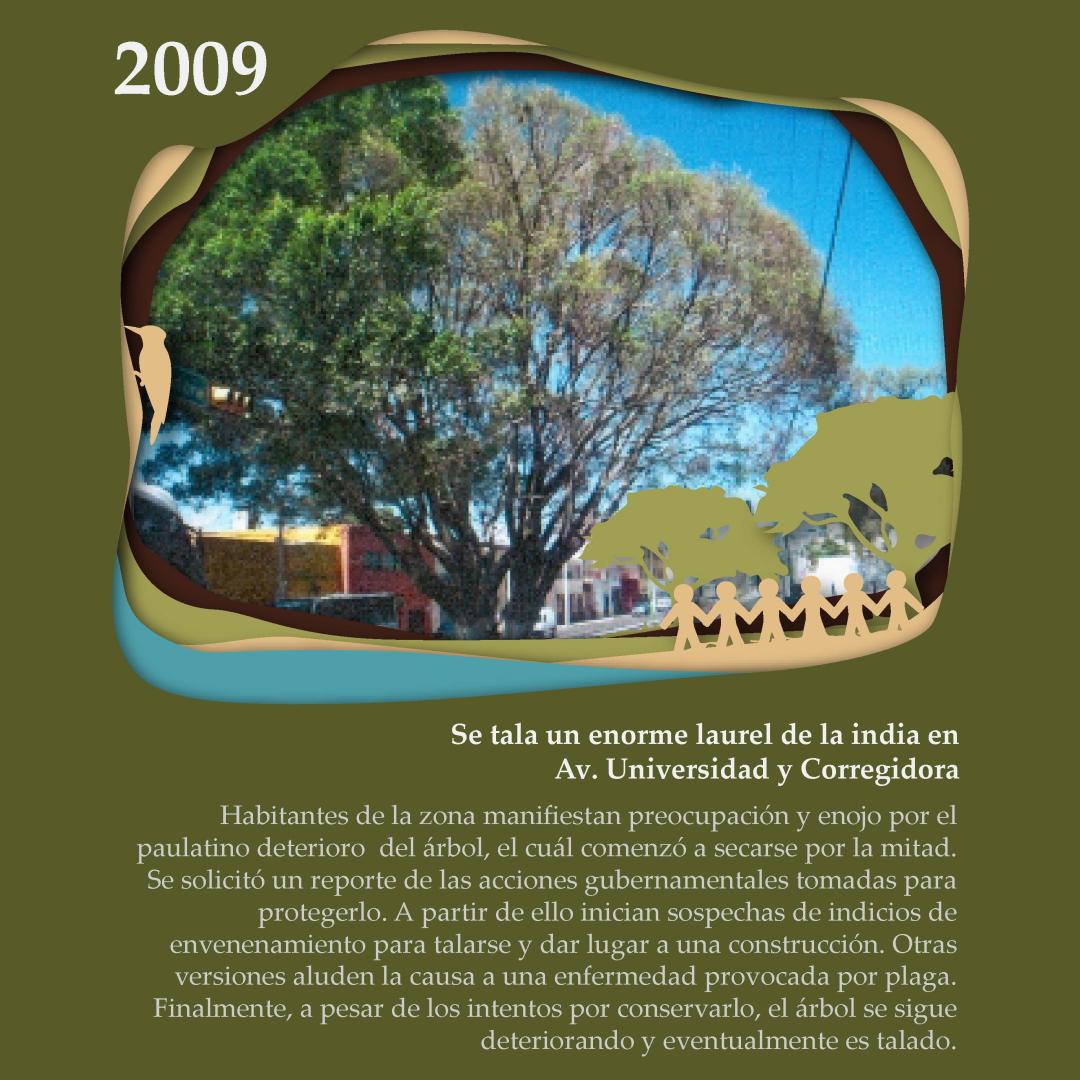 2009

Se tala un enorme laurel de la india en
Av. Universidad y Corregidora

Habitantes de la zona manifiestan preocupación y enojo por el paulatino deterioro del árbol, el cuál comenzó a secarse por la mitad. Se solicitó un reporte de las acciones gubernamentales tomadas para protegerlo. A partir de ello inician sospechas de indicios de envenenamiento para talarse y dar lugar a una construcción. Otras versiones aluden la causa a una enfermedad provocada por plaga. Finalmente, a pesar de los intentos por conservarlo, el árbol se sigue deteriorando y eventualmente es talado.